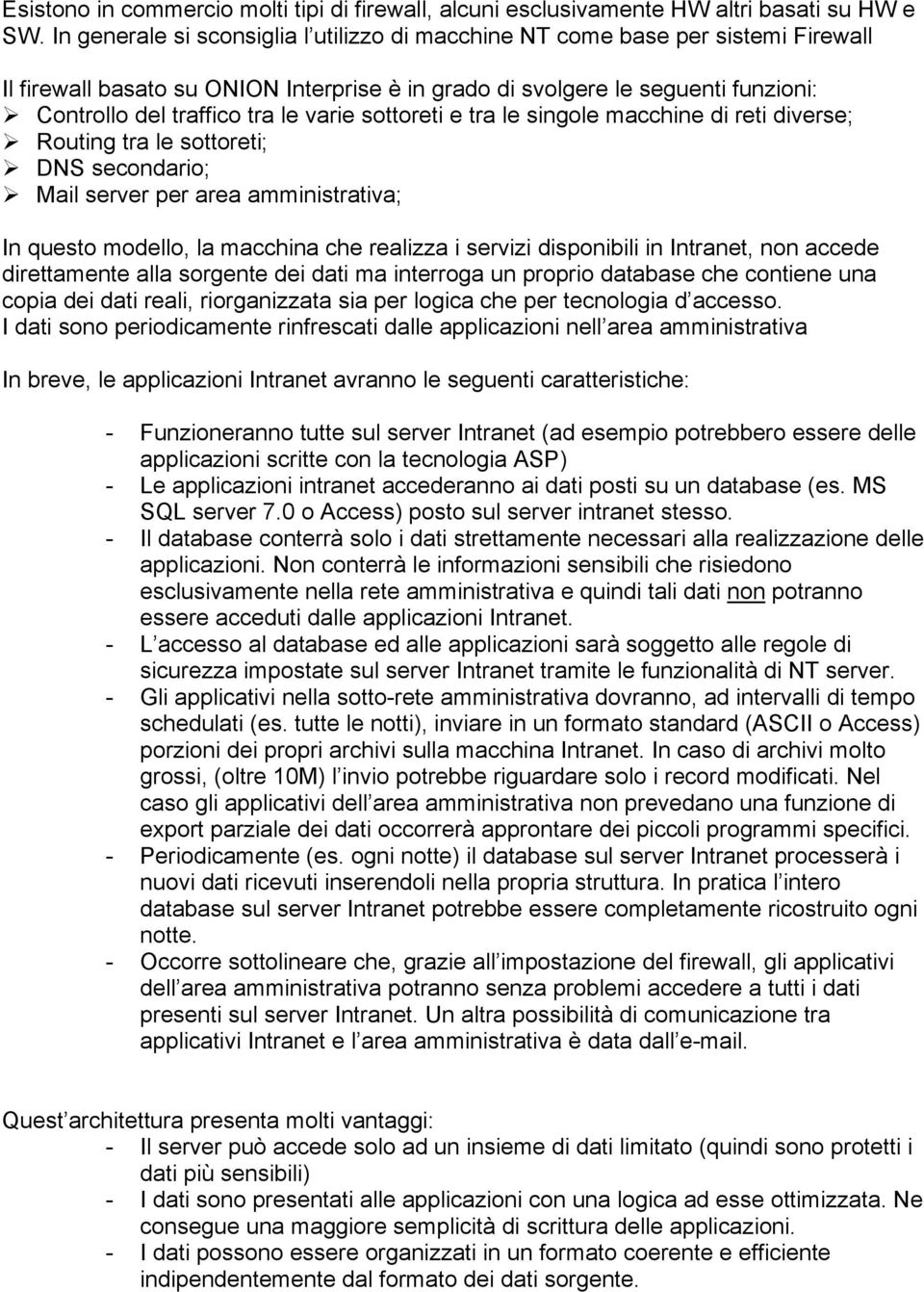 Esistono in commercio molti tipi di firewall, alcuni esclusivamente HW altri basati su HW e SW. In generale si sconsiglia l utilizzo di macchine NT come base per sistemi Firewall

Il firewall basato su ONION Interprise è in grado di svolgere le seguenti funzioni:
➢ Controllo del traffico tra le varie sottoreti e tra le singole macchine di reti diverse;
➢ Routing tra le sottoreti;
➢ DNS secondario;
➢ Mail server per area amministrativa;

In questo modello, la macchina che realizza i servizi disponibili in Intranet, non accede direttamente alla sorgente dei dati ma interroga un proprio database che contiene una copia dei dati reali, riorganizzata sia per logica che per tecnologia d accesso.
I dati sono periodicamente rinfrescati dalle applicazioni nell area amministrativa

In breve, le applicazioni Intranet avranno le seguenti caratteristiche:

- Funzioneranno tutte sul server Intranet (ad esempio potrebbero essere delle applicazioni scritte con la tecnologia ASP)
- Le applicazioni intranet accederanno ai dati posti su un database (es. MS SQL server 7.0 o Access) posto sul server intranet stesso.
- Il database conterrà solo i dati strettamente necessari alla realizzazione delle applicazioni. Non conterrà le informazioni sensibili che risiedono esclusivamente nella rete amministrativa e quindi tali dati non potranno essere acceduti dalle applicazioni Intranet.
- L accesso al database ed alle applicazioni sarà soggetto alle regole di sicurezza impostate sul server Intranet tramite le funzionalità di NT server.
- Gli applicativi nella sotto-rete amministrativa dovranno, ad intervalli di tempo schedulati (es. tutte le notti), inviare in un formato standard (ASCII o Access) porzioni dei propri archivi sulla macchina Intranet. In caso di archivi molto grossi, (oltre 10M) l invio potrebbe riguardare solo i record modificati. Nel caso gli applicativi dell area amministrativa non prevedano una funzione di export parziale dei dati occorrerà approntare dei piccoli programmi specifici.
- Periodicamente (es. ogni notte) il database sul server Intranet processerà i nuovi dati ricevuti inserendoli nella propria struttura. In pratica l intero database sul server Intranet potrebbe essere completamente ricostruito ogni notte.
- Occorre sottolineare che, grazie all impostazione del firewall, gli applicativi dell area amministrativa potranno senza problemi accedere a tutti i dati presenti sul server Intranet. Un altra possibilità di comunicazione tra applicativi Intranet e l area amministrativa è data dall e-mail.

Quest architettura presenta molti vantaggi:
- Il server può accede solo ad un insieme di dati limitato (quindi sono protetti i dati più sensibili)
- I dati sono presentati alle applicazioni con una logica ad esse ottimizzata. Ne consegue una maggiore semplicità di scrittura delle applicazioni.
- I dati possono essere organizzati in un formato coerente e efficiente indipendentemente dal formato dei dati sorgente.